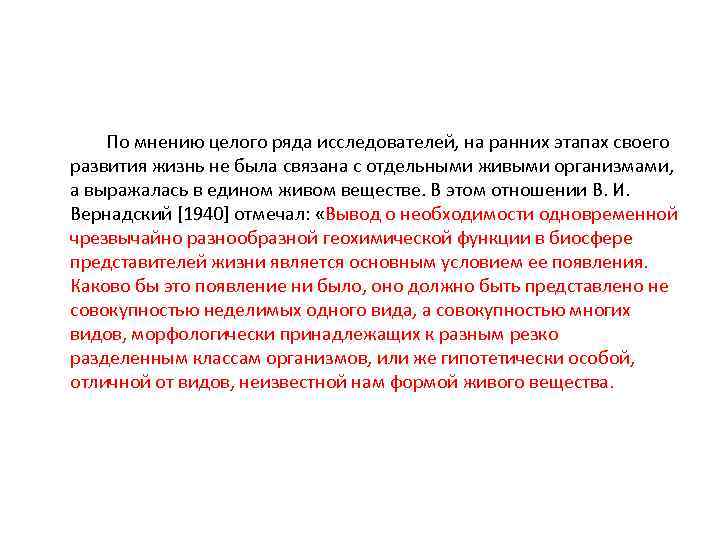 По мнению целого ряда исследователей, на ранних этапах своего развития жизнь не была связана с отдельными живыми организмами, а выражалась в едином живом веществе. В этом отношении В. И. Вернадский [1940] отмечал: «Вывод о необходимости одновременной чрезвычайно разнообразной геохимической функции в биосфере представителей жизни является основным условием ее появления. Каково бы это появление ни было, оно должно быть представлено не совокупностью неделимых одного вида, а совокупностью многих видов, морфологически принадлежащих к разным резко разделенным классам организмов, или же гипотетически особой, отличной от видов, неизвестной нам формой живого вещества.